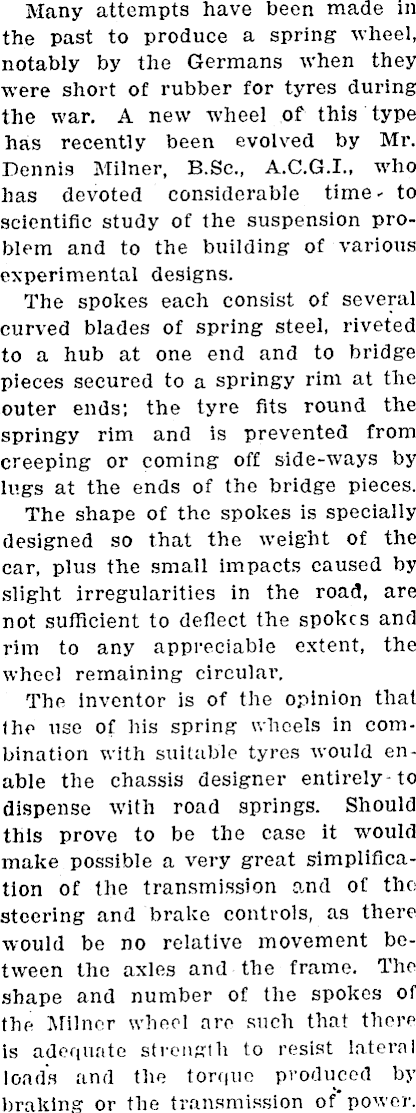 Many attempts have been made in the past to produce a spring wheel, notably by the Germans when they were short of rubber for tyres during the war. A new wheel of this type has recently been evolved by Mr. Dennis Milner, B.Sc., A.C.G.I., who has devoted considerable time to scientific study of the suspension problem and to the building of various experimental designs.

The spokes each consist of several curved blades of spring steel, riveted to a hub at one end and to bridge pieces secured to a springy rim at the outer ends; the tyre fits round the springy rim and is prevented from creeping or coming off side-ways by lugs at the ends of the bridge pieces.

The shape of the spokes is specially designed so that the weight of the car, plus the small impacts caused by slight irregularities in the road, are not sufficient to deflect the spokes and rim to any appreciable extent, the wheel remaining circular.

The inventor is of the opinion that the use of his spring wheels in combination with suitable tyres would enable the chassis designer entirely to dispense with road springs. Should this prove to be the case it would make possible a very great simplification of the transmission and of the steering and brake controls, as there would be no relative movement between the axles and the frame. The shape and number of the spokes of the Milner wheel are such that there is adequate strength to resist lateral loads and the torque produced by braking or the transmission of power.